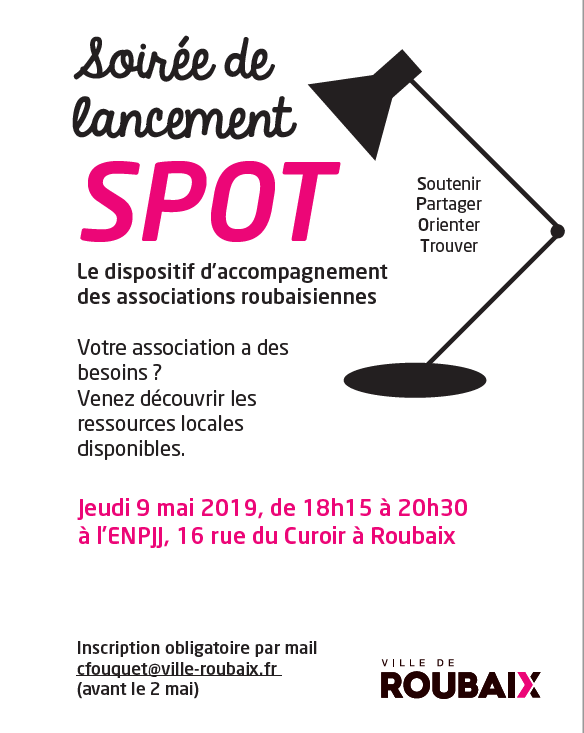 Soirée de lancement

SPOT

Soutenir
Partager
Orienter
Trouver

Le dispositif d'accompagnement des associations roubaisiennes

Votre association a des besoins ?
Venez découvrir les ressources locales disponibles.

Jeudi 9 mai 2019, de 18h15 à 20h30
à l'ENPJJ, 16 rue du Curoir à Roubaix

Inscription obligatoire par mail
cfouquet@ville-roubaix.fr
(avant le 2 mai)

VILLE DE
ROUBAIX